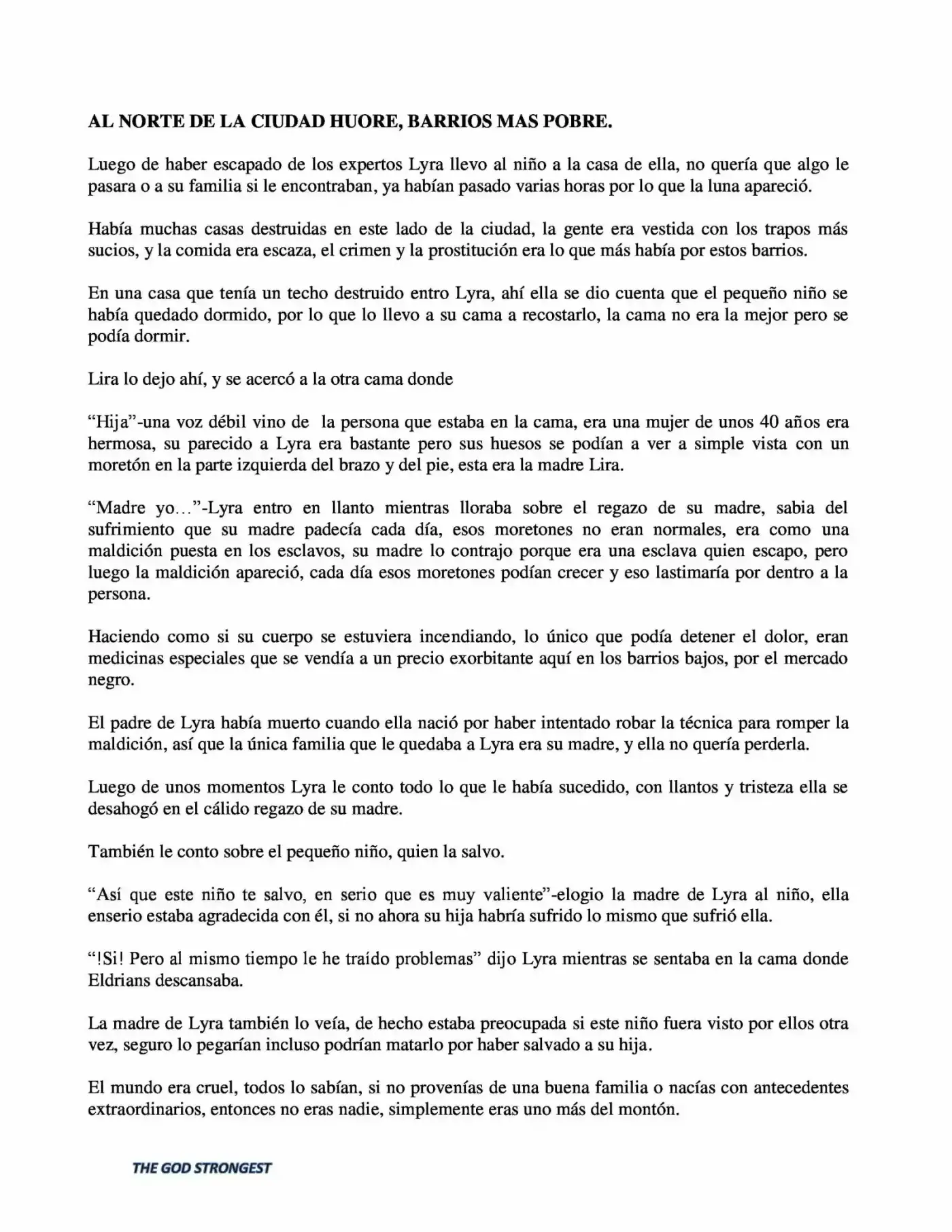 AL NORTE DE LA CIUDAD HUORE, BARRIOS MAS POBRE.

Luego de haber escapado de los expertos Lyra llevo al niño a la casa de ella, no quería que algo le pasara o a su familia si le encontraban, ya habían pasado varias horas por lo que la luna apareció.

Había muchas casas destruidas en este lado de la ciudad, la gente era vestida con los trapos más sucios, y la comida era escaza, el crimen y la prostitución era lo que más había por estos barrios.

En una casa que tenía un techo destruido entro Lyra, ahí ella se dio cuenta que el pequeño niño se había quedado dormido, por lo que lo llevo a su cama a recostarlo, la cama no era la mejor pero se podía dormir.

Lira lo dejo ahí, y se acercó a la otra cama donde

"Hija"-una voz débil vino de la persona que estaba en la cama, era una mujer de unos 40 años era hermosa, su parecido a Lyra era bastante pero sus huesos se podían a ver a simple vista con un moretón en la parte izquierda del brazo y del pie, esta era la madre Lira.

"Madre yo..."-Lyra entro en llanto mientras lloraba sobre el regazo de su madre, sabia del sufrimiento que su madre padecía cada día, esos moretones no eran normales, era como una maldición puesta en los esclavos, su madre lo contrajo porque era una esclava quien escapo, pero luego la maldición apareció, cada día esos moretones podían crecer y eso lastimaría por dentro a la persona.

Haciendo como si su cuerpo se estuviera incendiando, lo único que podía detener el dolor, eran medicinas especiales que se vendía a un precio exorbitante aquí en los barrios bajos, por el mercado negro.

El padre de Lyra había muerto cuando ella nació por haber intentado robar la técnica para romper la maldición, así que la única familia que le quedaba a Lyra era su madre, y ella no quería perderla.

Luego de unos momentos Lyra le conto todo lo que le había sucedido, con llantos y tristeza ella se desahogó en el cálido regazo de su madre.

También le conto sobre el pequeño niño, quien la salvo.

"Así que este niño te salvo, en serio que es muy valiente"-elogio la madre de Lyra al niño, ella enserio estaba agradecida con él, si no ahora su hija habría sufrido lo mismo que sufrió ella.

"!Si! Pero al mismo tiempo le he traído problemas" dijo Lyra mientras se sentaba en la cama donde Eldrians descansaba.

La madre de Lyra también lo veía, de hecho estaba preocupada si este niño fuera visto por ellos otra vez, seguro lo pegarían incluso podrían matarlo por haber salvado a su hija.

El mundo era cruel, todos lo sabían, si no provenías de una buena familia o nacías con antecedentes extraordinarios, entonces no eras nadie, simplemente eras uno más del montón.

THE GOD STRONGEST